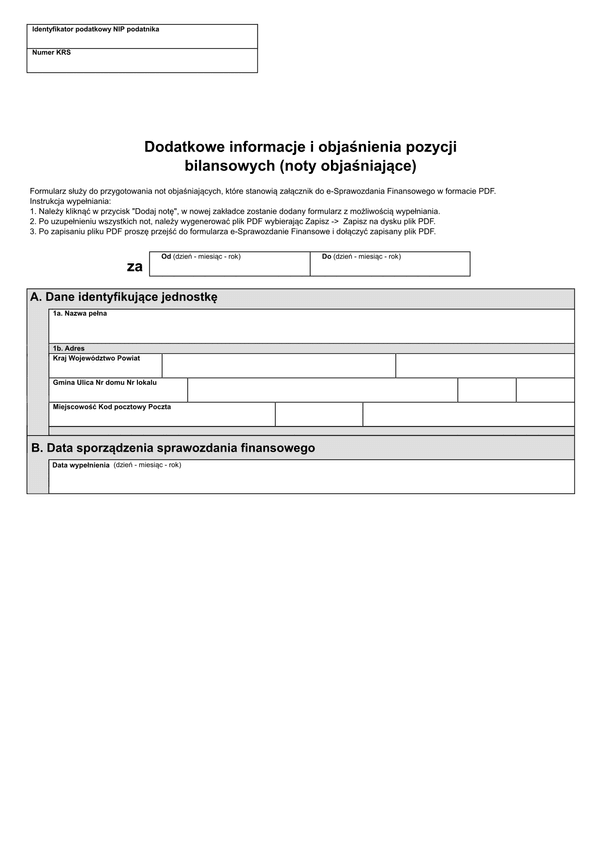 Identyfikator podatkowy NIP podatnika

Numer KRS

Dodatkowe informacje i objaśnienia pozycji bilansowych (noty objaśniające)

Formularz służy do przygotowania not objaśniających, które stanowią załącznik do e-Sprawozdania Finansowego w formacie PDF.
Instrukcja wypełniania:
1. Należy kliknąć w przycisk "Dodaj notę", w nowej zakładce zostanie dodany formularz z możliwością wypełniania.
2. Po uzupełnieniu wszystkich not, należy wygenerować plik PDF wybierając Zapisz -> Zapisz na dysku plik PDF.
3. Po zapisaniu pliku PDF proszę przejść do formularza e-Sprawozdanie Finansowe i dołączyć zapisany plik PDF.

za Od (dzień - miesiąc - rok) Do (dzień - miesiąc - rok)

A. Dane identyfikujące jednostkę

1a. Nazwa pełna

1b. Adres

Kraj Województwo Powiat

Gmina Ulica Nr domu Nr lokalu

Miejscowość Kod pocztowy Poczta

B. Data sporządzenia sprawozdania finansowego

Data wypełnienia (dzień - miesiąc - rok)